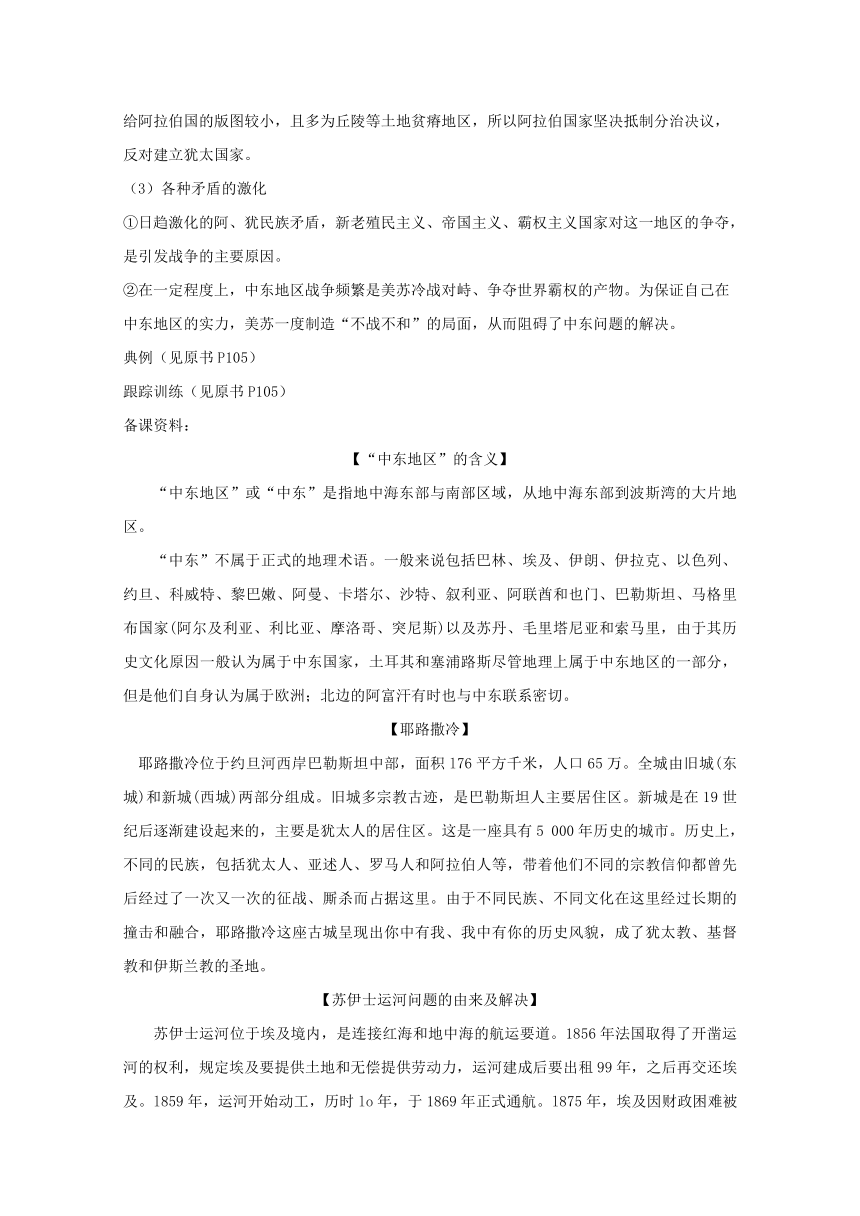 给阿拉伯国的版图较小，且多为丘陵等土地贫瘠地区，所以阿拉伯国家坚决抵制分治决议，反对建立犹太国家。

（3）各种矛盾的激化

①日趋激化的阿、犹民族矛盾，新老殖民主义、帝国主义、霸权主义国家对这一地区的争夺，是引发战争的主要原因。

②在一定程度上，中东地区战争频繁是美苏冷战对峙、争夺世界霸权的产物。为保证自己在中东地区的实力，美苏一度制造“不战不和”的局面，从而阻碍了中东问题的解决。

典例（见原书P105）

跟踪训练（见原书P105）

备课资料：

【“中东地区”的含义】

“中东地区”或“中东”是指地中海东部与南部区域，从地中海东部到波斯湾的大片地区。

“中东”不属于正式的地理术语。一般来说包括巴林、埃及、伊朗、伊拉克、以色列、约旦、科威特、黎巴嫩、阿曼、卡塔尔、沙特、叙利亚、阿联酋和也门、巴勒斯坦、马格里布国家(阿尔及利亚、利比亚、摩洛哥、突尼斯)以及苏丹、毛里塔尼亚和索马里，由于其历史文化原因一般认为属于中东国家，土耳其和塞浦路斯尽管地理上属于中东地区的一部分，但是他们自身认为属于欧洲；北边的阿富汗有时也与中东联系密切。

【耶路撒冷】

耶路撒冷位于约旦河西岸巴勒斯坦中部，面积176平方千米，人口65万。全城由旧城(东城)和新城(西城)两部分组成。旧城多宗教古迹，是巴勒斯坦人主要居住区。新城是在19世纪后逐渐建设起来的，主要是犹太人的居住区。这是一座具有5 000年历史的城市。历史上，不同的民族，包括犹太人、亚述人、罗马人和阿拉伯人等，带着他们不同的宗教信仰都曾先后经过了一次又一次的征战、厮杀而占据这里。由于不同民族、不同文化在这里经过长期的撞击和融合，耶路撒冷这座古城呈现出你中有我、我中有你的历史风貌，成了犹太教、基督教和伊斯兰教的圣地。

【苏伊士运河问题的由来及解决】

苏伊士运河位于埃及境内，是连接红海和地中海的航运要道。1856年法国取得了开凿运河的权利，规定埃及要提供土地和无偿提供劳动力，运河建成后要出租99年，之后再交还埃及。1859年，运河开始动工，历时1o年，于1869年正式通航。1875年，埃及因财政困难被